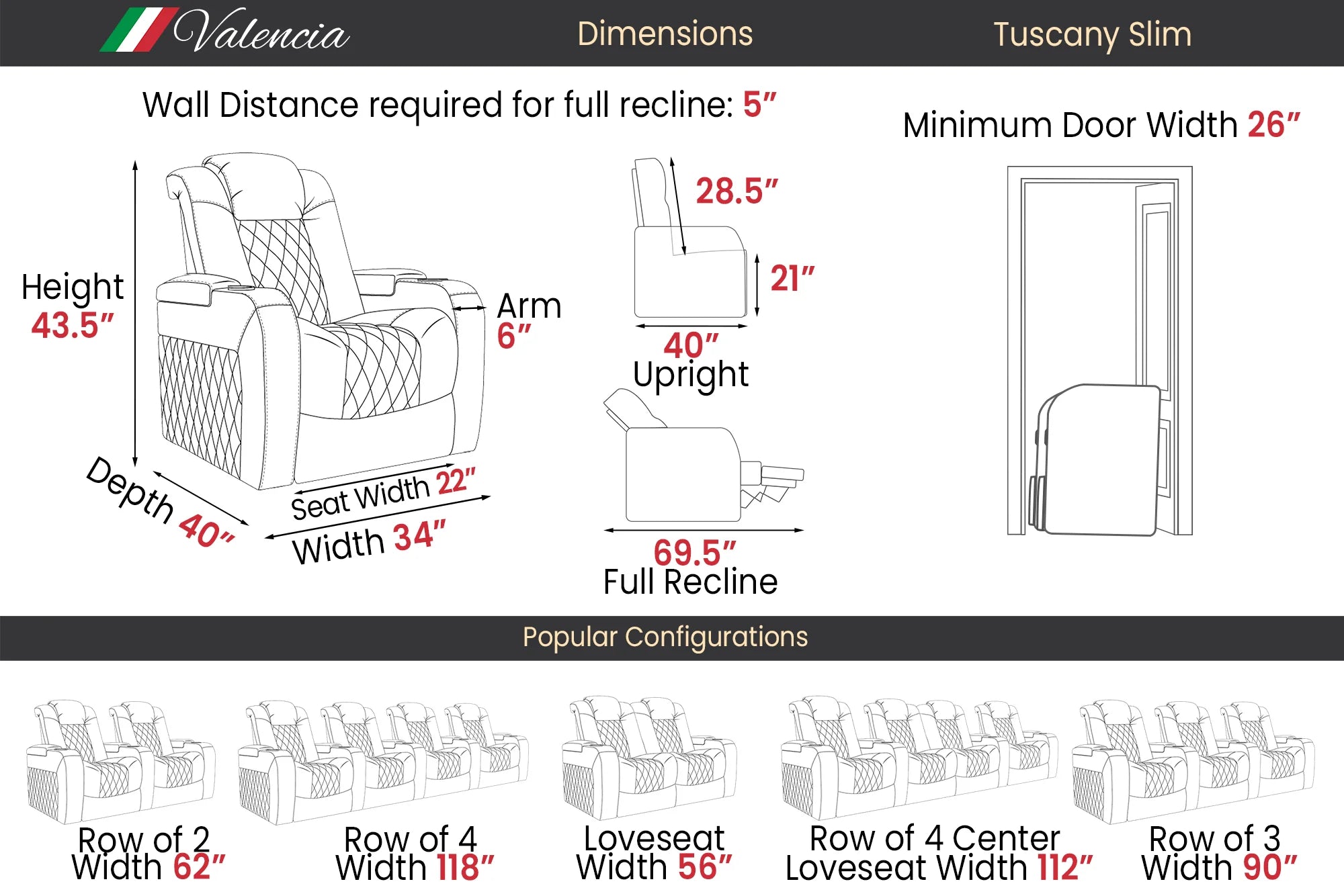 Valencia Dimensions Tuscany Slim

Wall Distance required for full recline: 5″

Minimum Door Width 26″

Height 43.5″

Arm 6″

Depth 40″

Seat Width 22″

Width 34″

28.5″

21″

40″ Upright

69.5″ Full Recline

Popular Configurations

Row of 2 Width 62″

Row of 4 Width 118″

Loveseat Width 56″

Row of 4 Center Loveseat Width 112″

Row of 3 Width 90″